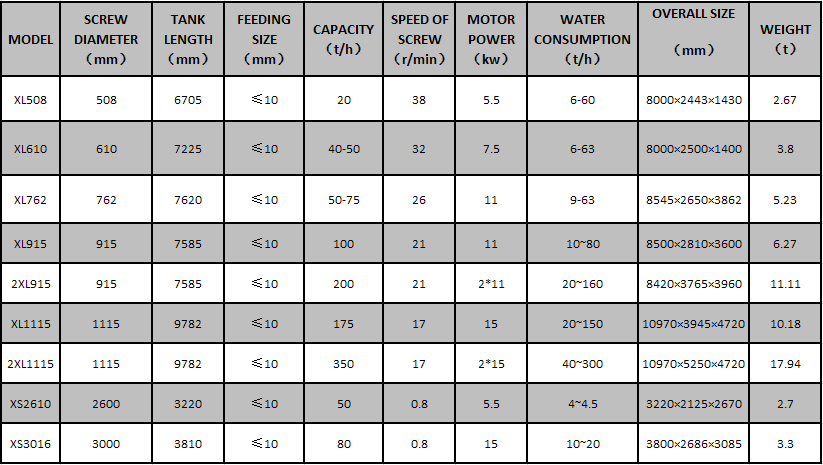 | MODEL | SCREW DIAMETER （mm） | TANK LENGTH （mm） | FEEDING SIZE （mm） | CAPACITY （t/h） | SPEED OF SCREW （r/min） | MOTOR POWER （kw） | WATER CONSUMPTION （t/h） | OVERALL SIZE （mm） | WEIGHT （t） |
|---|---|---|---|---|---|---|---|---|---|
| XL508 | 508 | 6705 | ≤10 | 20 | 38 | 5.5 | 6-60 | 8000×2443×1430 | 2.67 |
| XL610 | 610 | 7225 | ≤10 | 40-50 | 32 | 7.5 | 6-63 | 8000×2500×1400 | 3.8 |
| XL762 | 762 | 7620 | ≤10 | 50-75 | 26 | 11 | 9-63 | 8545×2650×3862 | 5.23 |
| XL915 | 915 | 7585 | ≤10 | 100 | 21 | 11 | 10~80 | 8500×2810×3600 | 6.27 |
| 2XL915 | 915 | 7585 | ≤10 | 200 | 21 | 2*11 | 20~160 | 8420×3765×3960 | 11.11 |
| XL1115 | 1115 | 9782 | ≤10 | 175 | 17 | 15 | 20~150 | 10970×3945×4720 | 10.18 |
| 2XL1115 | 1115 | 9782 | ≤10 | 350 | 17 | 2*15 | 40~300 | 10970×5250×4720 | 17.94 |
| XS2610 | 2600 | 3220 | ≤10 | 50 | 0.8 | 5.5 | 4~4.5 | 3220×2125×2670 | 2.7 |
| XS3016 | 3000 | 3810 | ≤10 | 80 | 0.8 | 15 | 10~20 | 3800×2686×3085 | 3.3 |